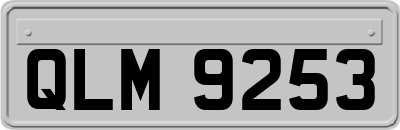 QLM 9253